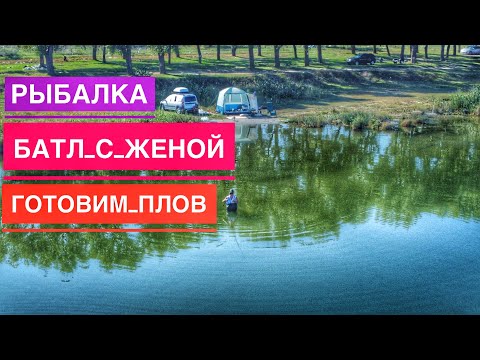 РЫБАЛКА

БАТЛ_С_ЖЕНОЙ

ГОТОВИМ_ПЛОВ